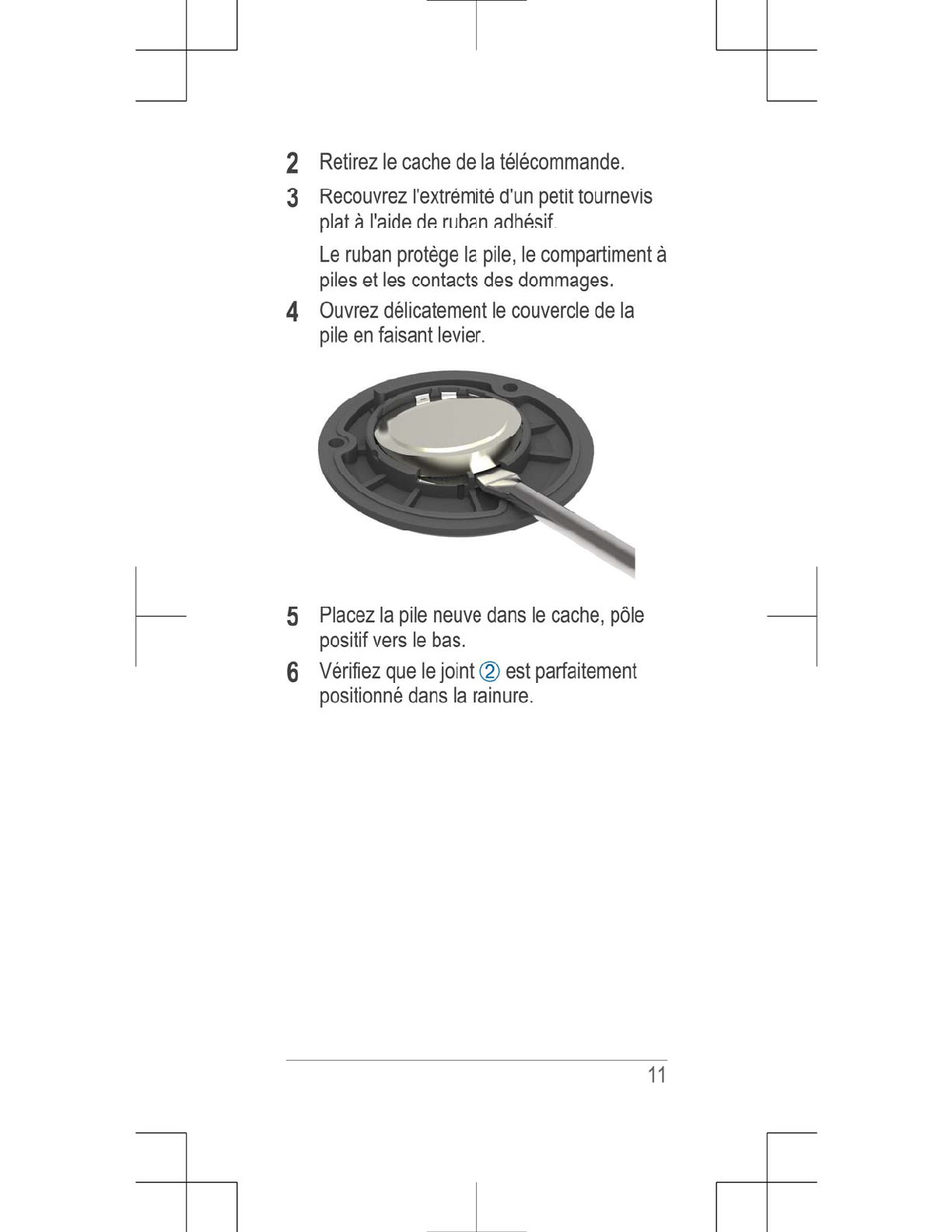 2 Retirez le cache de la télécommande.

3 Recouvrez l'extrémité d'un petit tournevis plat à l'aide de ruban adhésif.

Le ruban protège la pile, le compartiment à piles et les contacts des dommages.

4 Ouvrez délicatement le couvercle de la pile en faisant levier.

5 Placez la pile neuve dans le cache, pôle positif vers le bas.

6 Vérifiez que le joint ② est parfaitement positionné dans la rainure.

11